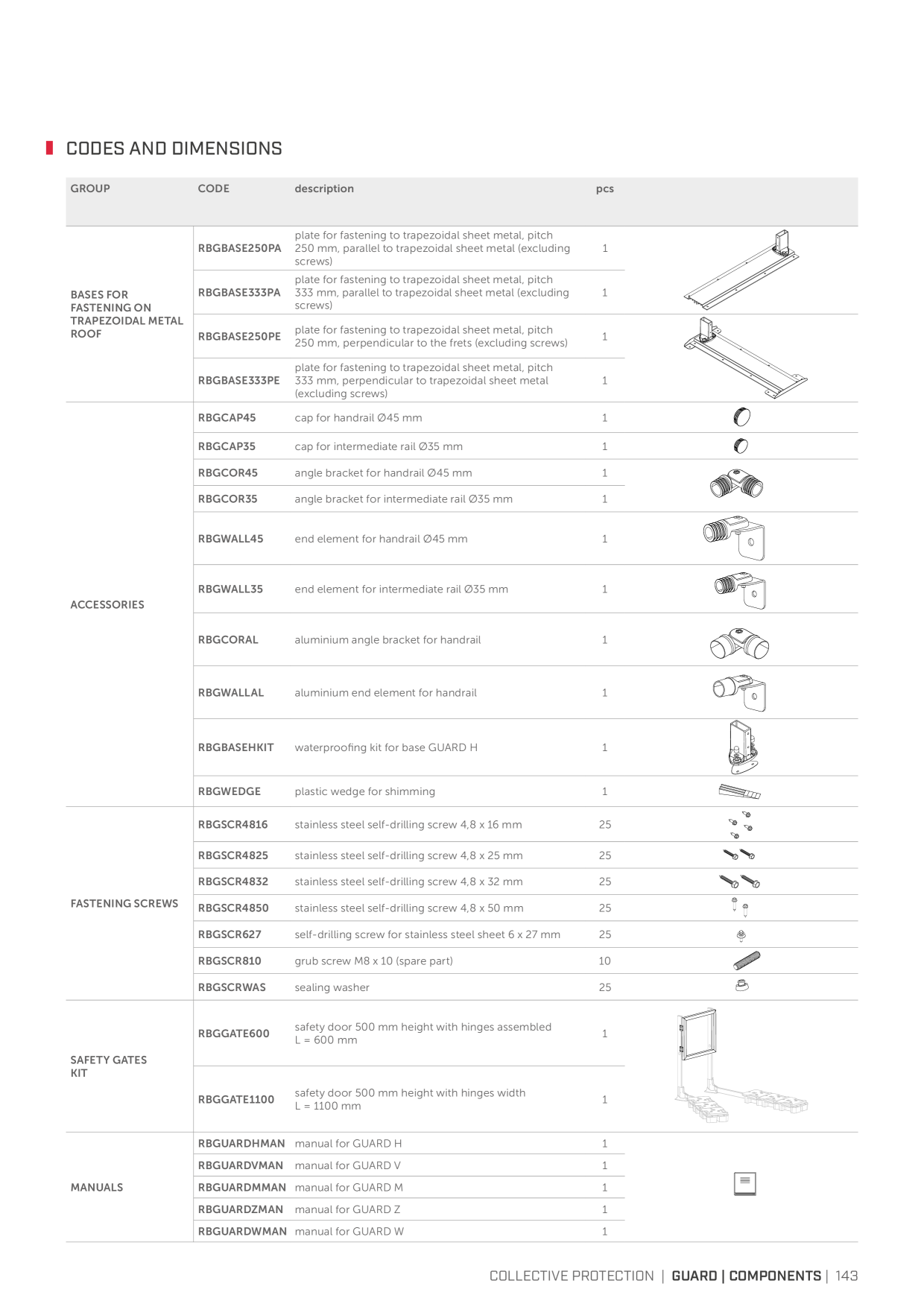 CODES AND DIMENSIONS

| GROUP | CODE | description | pcs |
|---|---|---|---|
| BASES FOR FASTENING ON TRAPEZOIDAL METAL ROOF | RBGBASE250PA | plate for fastening to trapezoidal sheet metal, pitch 250 mm, parallel to trapezoidal sheet metal (excluding screws) | 1 |
| | RBGBASE333PA | plate for fastening to trapezoidal sheet metal, pitch 333 mm, parallel to trapezoidal sheet metal (excluding screws) | 1 |
| | RBGBASE250PE | plate for fastening to trapezoidal sheet metal, pitch 250 mm, perpendicular to the frets (excluding screws) | 1 |
| | RBGBASE333PE | plate for fastening to trapezoidal sheet metal, pitch 333 mm, perpendicular to trapezoidal sheet metal (excluding screws) | 1 |
| ACCESSORIES | RBGCAP45 | cap for handrail Ø45 mm | 1 |
| | RBGCAP35 | cap for intermediate rail Ø35 mm | 1 |
| | RBGCOR45 | angle bracket for handrail Ø45 mm | 1 |
| | RBGCOR35 | angle bracket for intermediate rail Ø35 mm | 1 |
| | RBGWALL45 | end element for handrail Ø45 mm | 1 |
| | RBGWALL35 | end element for intermediate rail Ø35 mm | 1 |
| | RBGCORAL | aluminium angle bracket for handrail | 1 |
| | RBGWALLAL | aluminium end element for handrail | 1 |
| | RBGBASEHKIT | waterproofing kit for base GUARD H | 1 |
| | RBGWEDGE | plastic wedge for shimming | 1 |
| FASTENING SCREWS | RBGSCR4816 | stainless steel self-drilling screw 4,8 x 16 mm | 25 |
| | RBGSCR4825 | stainless steel self-drilling screw 4,8 x 25 mm | 25 |
| | RBGSCR4832 | stainless steel self-drilling screw 4,8 x 32 mm | 25 |
| | RBGSCR4850 | stainless steel self-drilling screw 4,8 x 50 mm | 25 |
| | RBGSCR627 | self-drilling screw for stainless steel sheet 6 x 27 mm | 25 |
| | RBGSCR810 | grub screw M8 x 10 (spare part) | 10 |
| | RBGSCRWAS | sealing washer | 25 |
| SAFETY GATES KIT | RBGGATE600 | safety door 500 mm height with hinges assembled L = 600 mm | 1 |
| | RBGGATE1100 | safety door 500 mm height with hinges width L = 1100 mm | 1 |
| MANUALS | RBGUARDHMAN | manual for GUARD H | 1 |
| | RBGUARDVMAN | manual for GUARD V | 1 |
| | RBGUARDMMAN | manual for GUARD M | 1 |
| | RBGUARDZMAN | manual for GUARD Z | 1 |
| | RBGUARDWMAN | manual for GUARD W | 1 |

COLLECTIVE PROTECTION | GUARD | COMPONENTS | 143